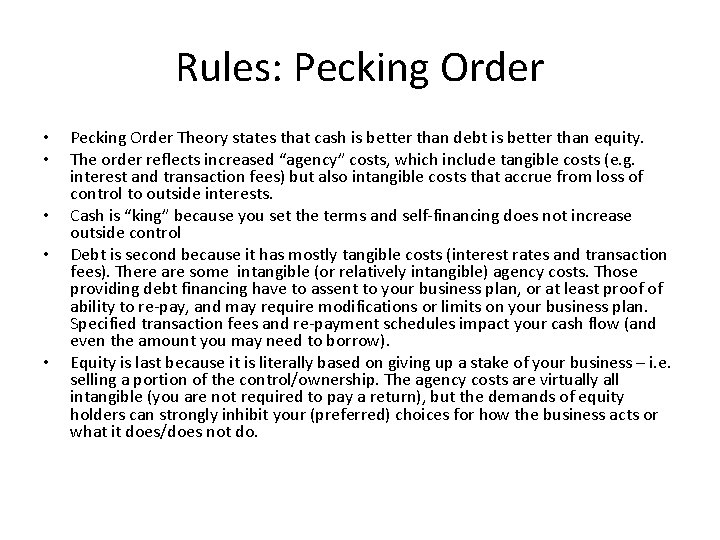 Rules: Pecking Order

• Pecking Order Theory states that cash is better than debt is better than equity.
• The order reflects increased “agency” costs, which include tangible costs (e.g. interest and transaction fees) but also intangible costs that accrue from loss of control to outside interests.
• Cash is “king” because you set the terms and self-financing does not increase outside control
• Debt is second because it has mostly tangible costs (interest rates and transaction fees). There are some intangible (or relatively intangible) agency costs. Those providing debt financing have to assent to your business plan, or at least proof of ability to re-pay, and may require modifications or limits on your business plan. Specified transaction fees and re-payment schedules impact your cash flow (and even the amount you may need to borrow).
• Equity is last because it is literally based on giving up a stake of your business – i.e. selling a portion of the control/ownership. The agency costs are virtually all intangible (you are not required to pay a return), but the demands of equity holders can strongly inhibit your (preferred) choices for how the business acts or what it does/does not do.